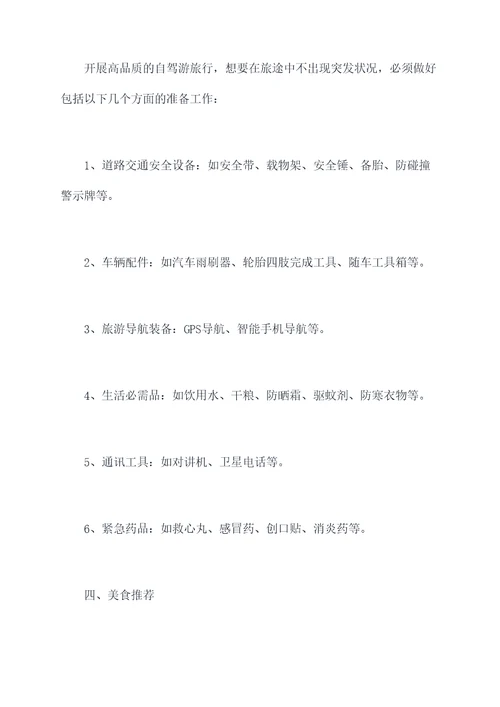 开展高品质的自驾游旅行，想要在旅途中不出现突发状况，必须做好包括以下几个方面的准备工作：

1、道路交通安全设备：如安全带、载物架、安全锤、备胎、防碰撞警示牌等。

2、车辆配件：如汽车雨刷器、轮胎四肢完成工具、随车工具箱等。

3、旅游导航装备：GPS导航、智能手机导航等。

4、生活必需品：如饮用水、干粮、防晒霜、驱蚊剂、防寒衣物等。

5、通讯工具：如对讲机、卫星电话等。

6、紧急药品：如救心丸、感冒药、创口贴、消炎药等。

四、美食推荐